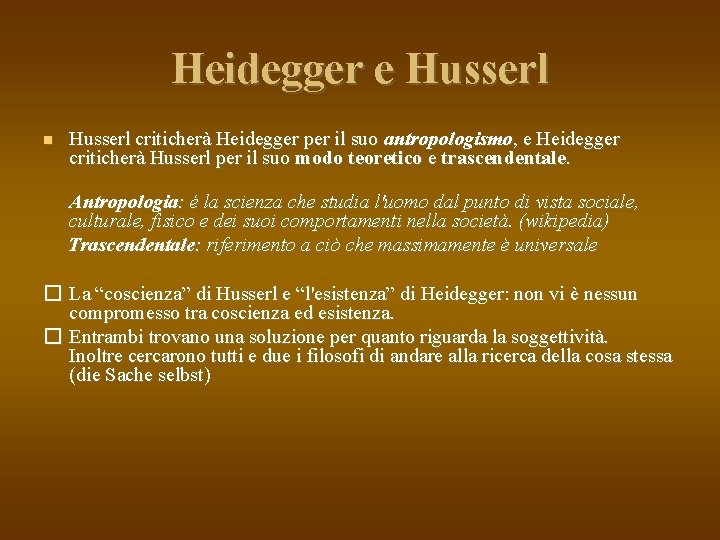 Heidegger e Husserl

Husserl criticherà Heidegger per il suo antropologismo, e Heidegger criticherà Husserl per il suo modo teoretico e trascendentale.

Antropologia: è la scienza che studia l'uomo dal punto di vista sociale, culturale, fisico e dei suoi comportamenti nella società. (wikipedia)

Trascendentale: riferimento a ciò che massimamente è universale

La “coscienza” di Husserl e “l'esistenza” di Heidegger: non vi è nessun compromesso tra coscienza ed esistenza.

Entrambi trovano una soluzione per quanto riguarda la soggettività. Inoltre cercarono tutti e due i filosofi di andare alla ricerca della cosa stessa (die Sache selbst)